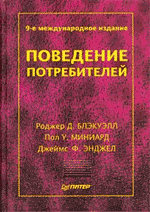 9-е международное издание

ПОВЕДЕНИЕ ПОТРЕБИТЕЛЕЙ

Роджер Д. БЛЭКУЭЛЛ
Пол У. МИНИАРД
Джеймс Ф. ЭНДЖЕЛ

ПИТЕР